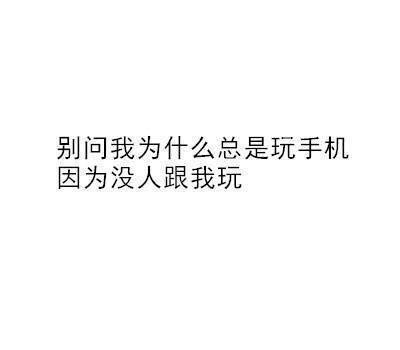 别问我为什么总是玩手机
因为没人跟我玩